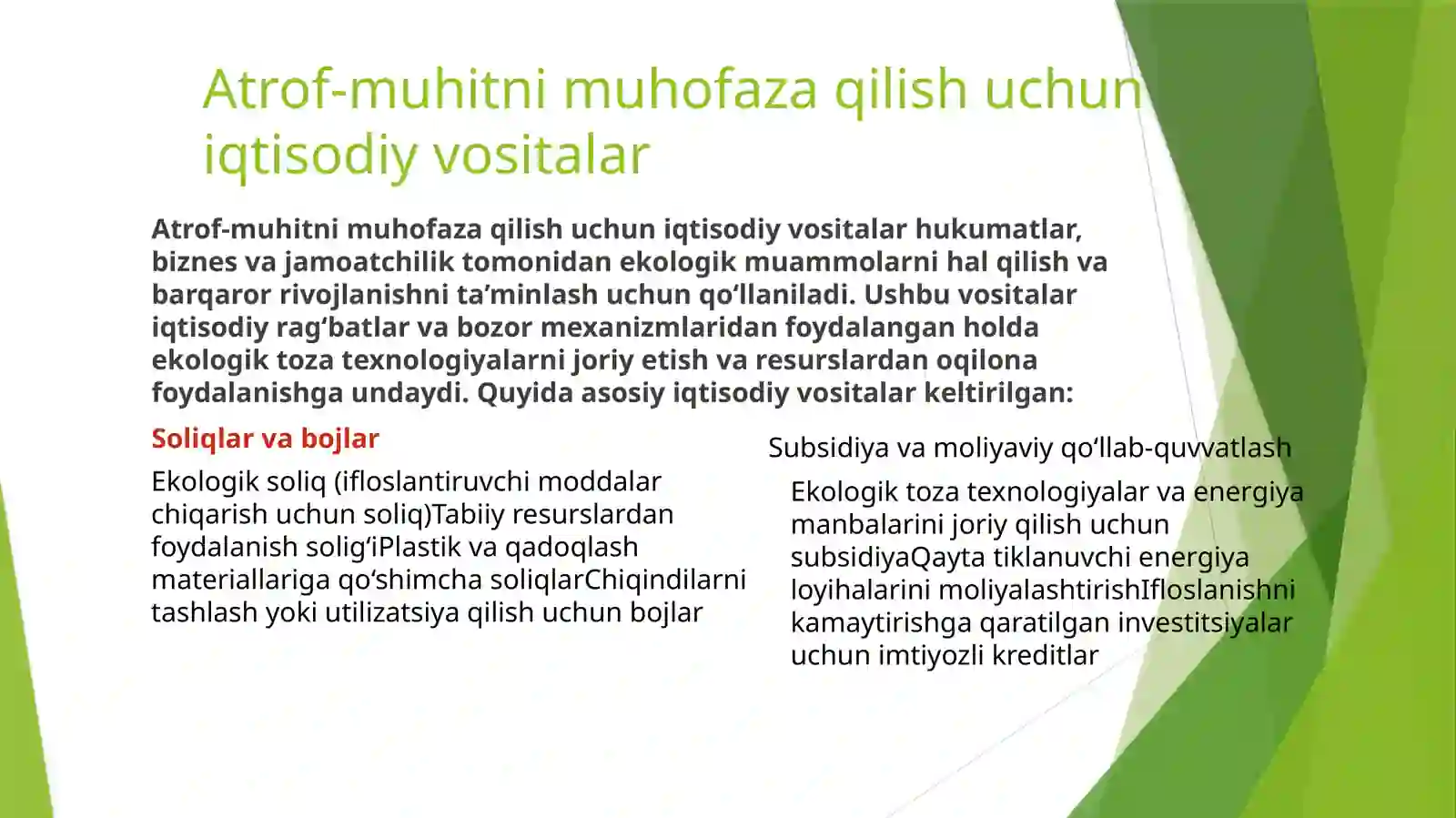 Atrof-muhitni muhofaza qilish uchun iqtisodiy vositalar

Atrof-muhitni muhofaza qilish uchun iqtisodiy vositalar hukumatlar, biznes va jamoatchilik tomonidan ekologik muammolarni hal qilish va barqaror rivojlanishni ta’minlash uchun qo‘llaniladi. Ushbu vositalar iqtisodiy rag‘batlar va bozor mexanizmlaridan foydalangan holda ekologik toza texnologiyalarni joriy etish va resurslardan oqilona foydalanishga undaydi. Quyida asosiy iqtisodiy vositalar keltirilgan:

Soliqlar va bojlar

Ekologik soliq (ifloslantiruvchi moddalar chiqarish uchun soliq)Tabiiy resurslardan foydalanish solig‘iPlastik va qadoqlash materiallariga qo‘shimcha soliqlarChiqindilarni tashlash yoki utilizatsiya qilish uchun bojlar

Subsidiya va moliyaviy qo‘llab-quvvatlash

Ekologik toza texnologiyalar va energiya manbalarini joriy qilish uchun subsidiyaQayta tiklanuvchi energiya loyihalarini moliyalashtirishIfloslanishni kamaytirishga qaratilgan investitsiyalar uchun imtiyozli kreditlar